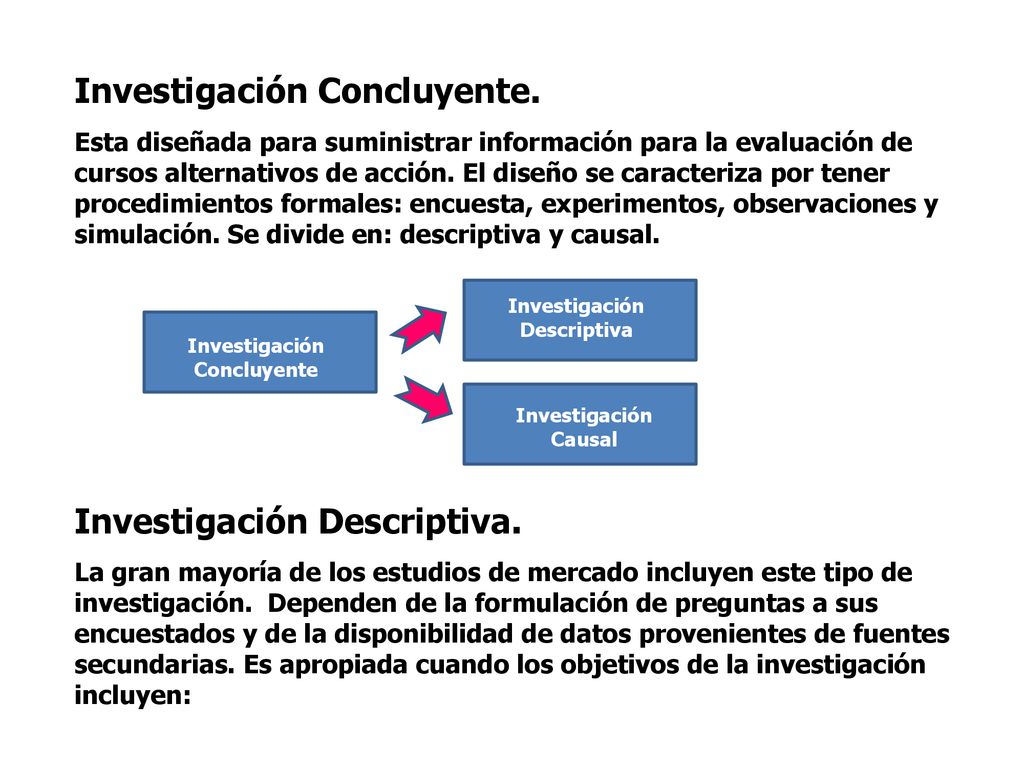 Investigación Concluyente.

Esta diseñada para suministrar información para la evaluación de cursos alternativos de acción. El diseño se caracteriza por tener procedimientos formales: encuesta, experimentos, observaciones y simulación. Se divide en: descriptiva y causal.

Investigación Concluyente

Investigación Descriptiva

Investigación Causal

Investigación Descriptiva.

La gran mayoría de los estudios de mercado incluyen este tipo de investigación. Dependen de la formulación de preguntas a sus encuestados y de la disponibilidad de datos provenientes de fuentes secundarias. Es apropiada cuando los objetivos de la investigación incluyen: